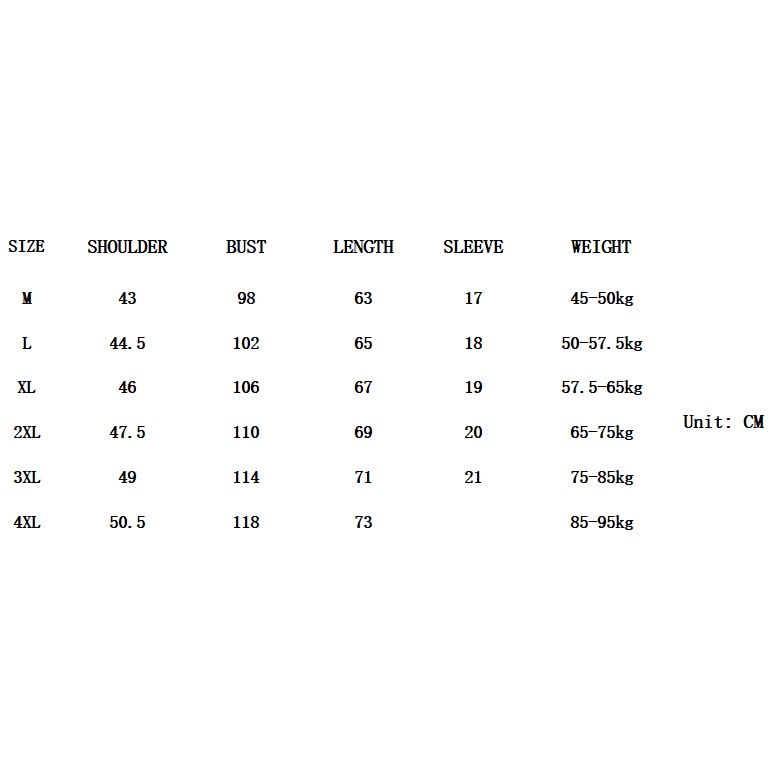 | SIZE | SHOULDER | BUST | LENGTH | SLEEVE | WEIGHT |
|---|---|---|---|---|---|
| M | 43 | 98 | 63 | 17 | 45-50kg |
| L | 44.5 | 102 | 65 | 18 | 50-57.5kg |
| XL | 46 | 106 | 67 | 19 | 57.5-65kg |
| 2XL | 47.5 | 110 | 69 | 20 | 65-75kg |
| 3XL | 49 | 114 | 71 | 21 | 75-85kg |
| 4XL | 50.5 | 118 | 73 | | 85-95kg |

Unit: CM